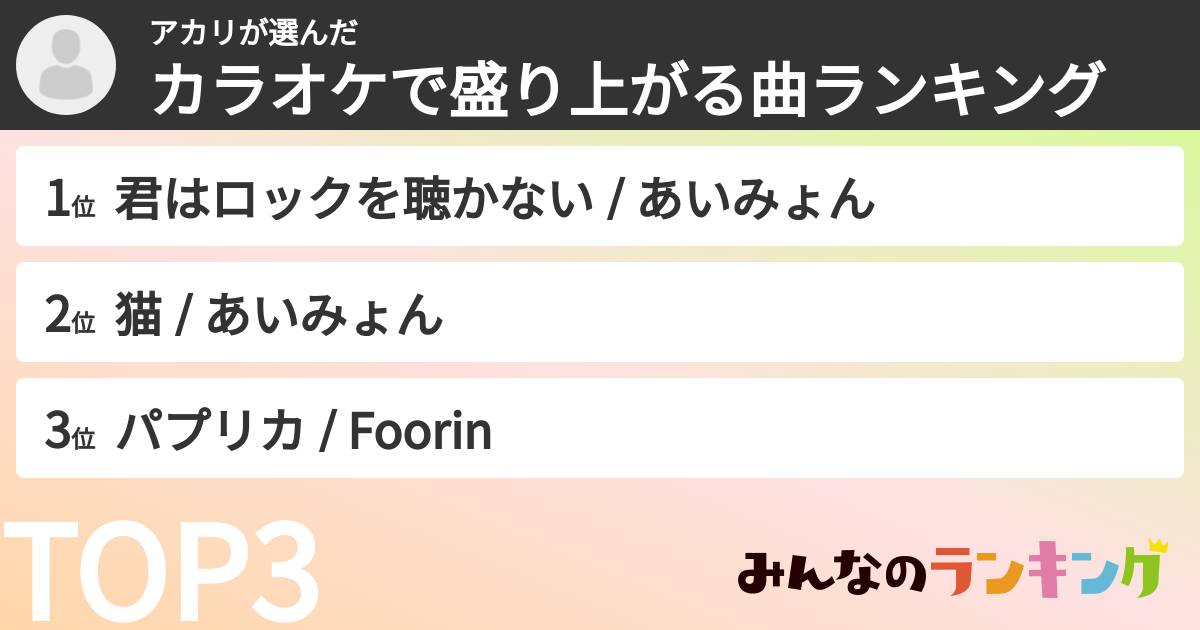 アカリが選んだ
カラオケで盛り上がる曲ランキング

1位 君はロックを聴かない / あいみょん

2位 猫 / あいみょん

3位 パプリカ / Foorin

TOP3

みんなのランキング